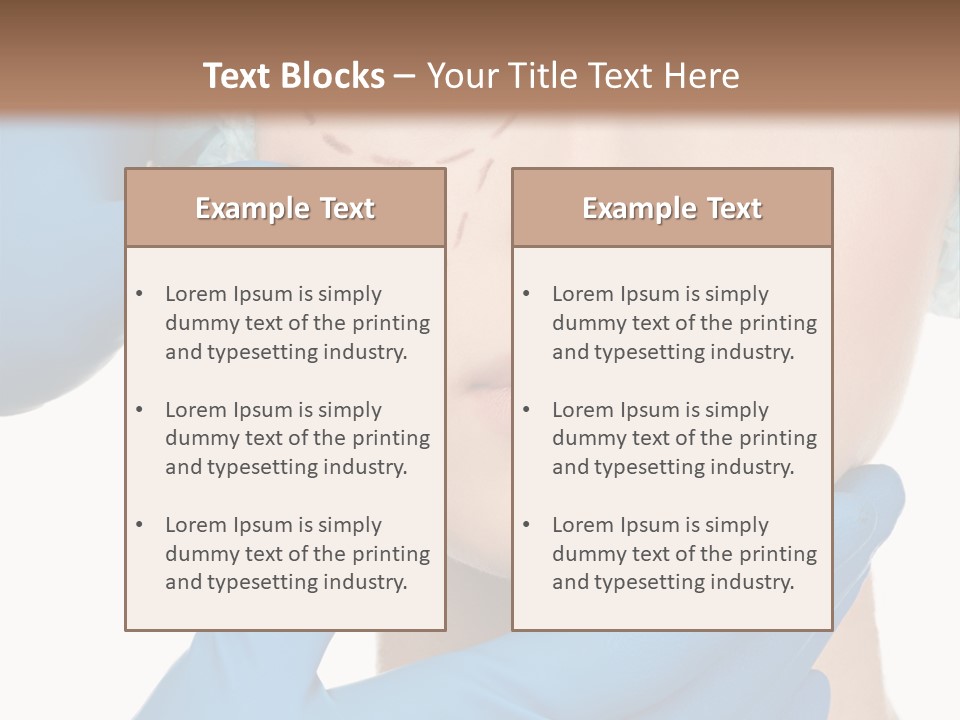 Text Blocks – Your Title Text Here

Example Text

• Lorem Ipsum is simply dummy text of the printing and typesetting industry.

• Lorem Ipsum is simply dummy text of the printing and typesetting industry.

• Lorem Ipsum is simply dummy text of the printing and typesetting industry.

Example Text

• Lorem Ipsum is simply dummy text of the printing and typesetting industry.

• Lorem Ipsum is simply dummy text of the printing and typesetting industry.

• Lorem Ipsum is simply dummy text of the printing and typesetting industry.